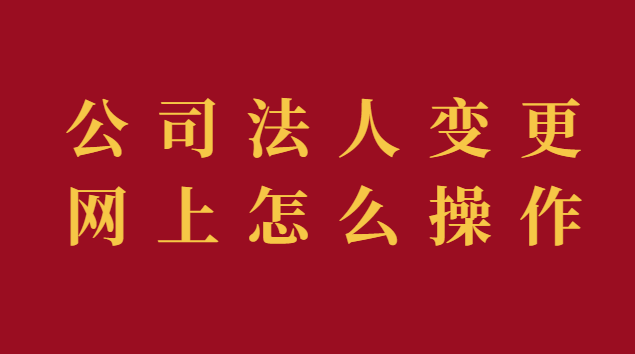 公司法人变更
网上怎么操作